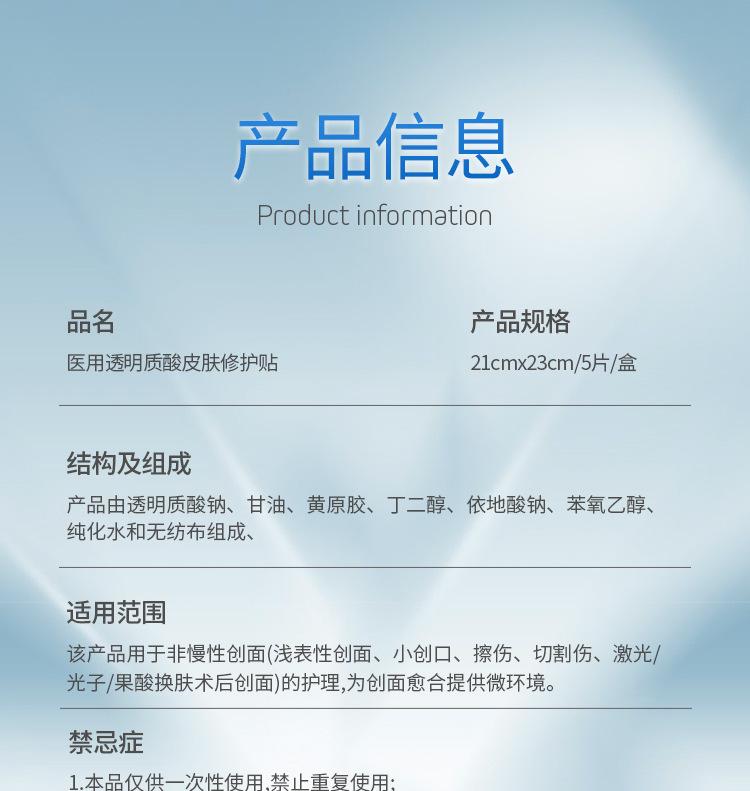 产品信息
Product information

品名
医用透明质酸皮肤修护贴

产品规格
21cmx23cm/5片/盒

结构及组成
产品由透明质酸钠、甘油、黄原胶、丁二醇、依地酸钠、苯氧乙醇、纯化水和无纺布组成、

适用范围
该产品用于非慢性创面(浅表性创面、小创口、擦伤、切割伤、激光/光子/果酸换肤术后创面)的护理,为创面愈合提供微环境。

禁忌症
1.本品仅供一次性使用,禁止重复使用;